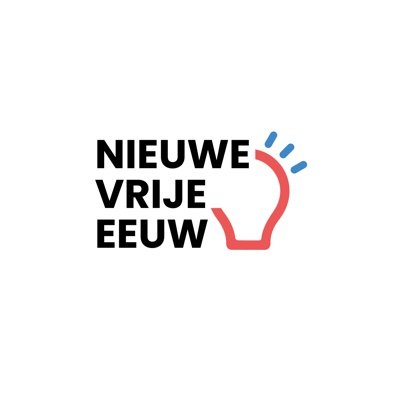 NIEUWE
VRIJE
EEUW